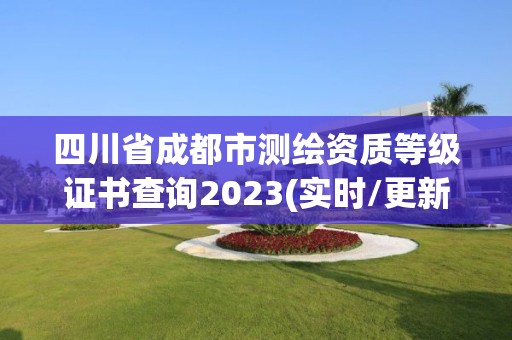 四川省成都市测绘资质等级证书查询2023(实时/更新